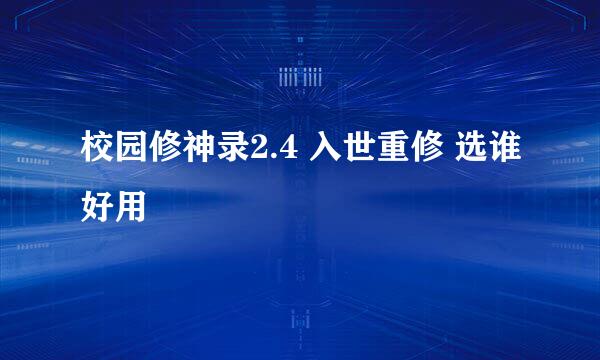 校园修神录2.4 入世重修 选谁好用